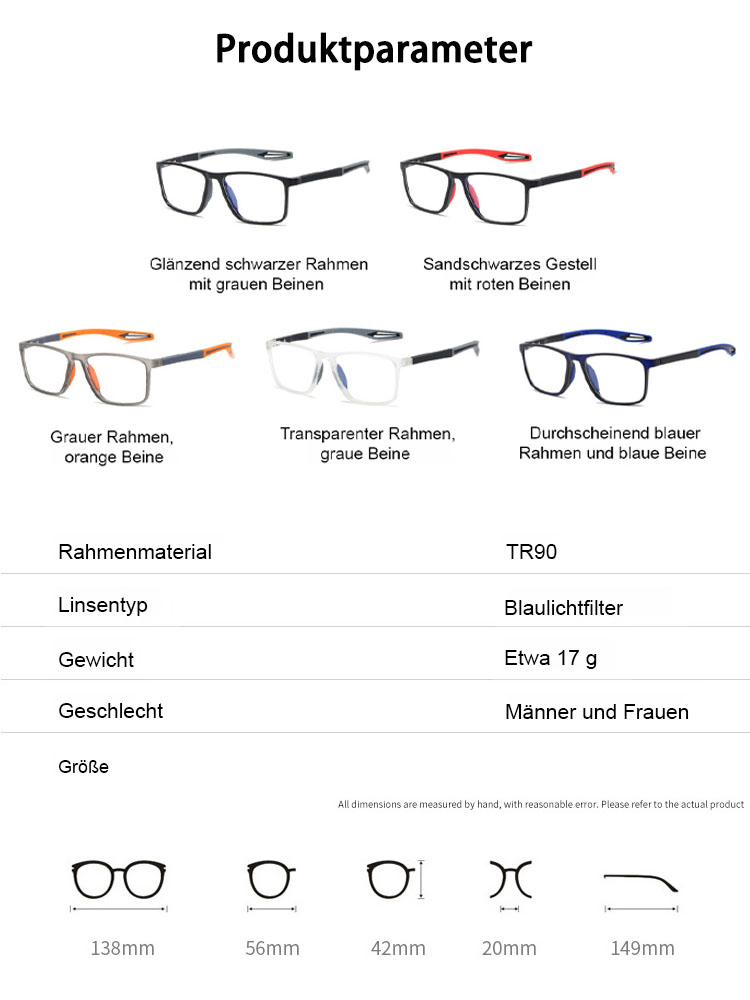 Produktparameter

Glänzend schwarzer Rahmen mit grauen Beinen

Sandschwarzes Gestell mit roten Beinen

Grauer Rahmen, orange Beine

Transparenter Rahmen, graue Beine

Durchscheinend blauer Rahmen und blaue Beine

Rahmenmaterial
TR90

Linsentyp
Blaulichtfilter

Gewicht
Etwa 17 g

Geschlecht
Männer und Frauen

Größe

All dimensions are measured by hand, with reasonable error. Please refer to the actual product

138mm
56mm
42mm
20mm
149mm